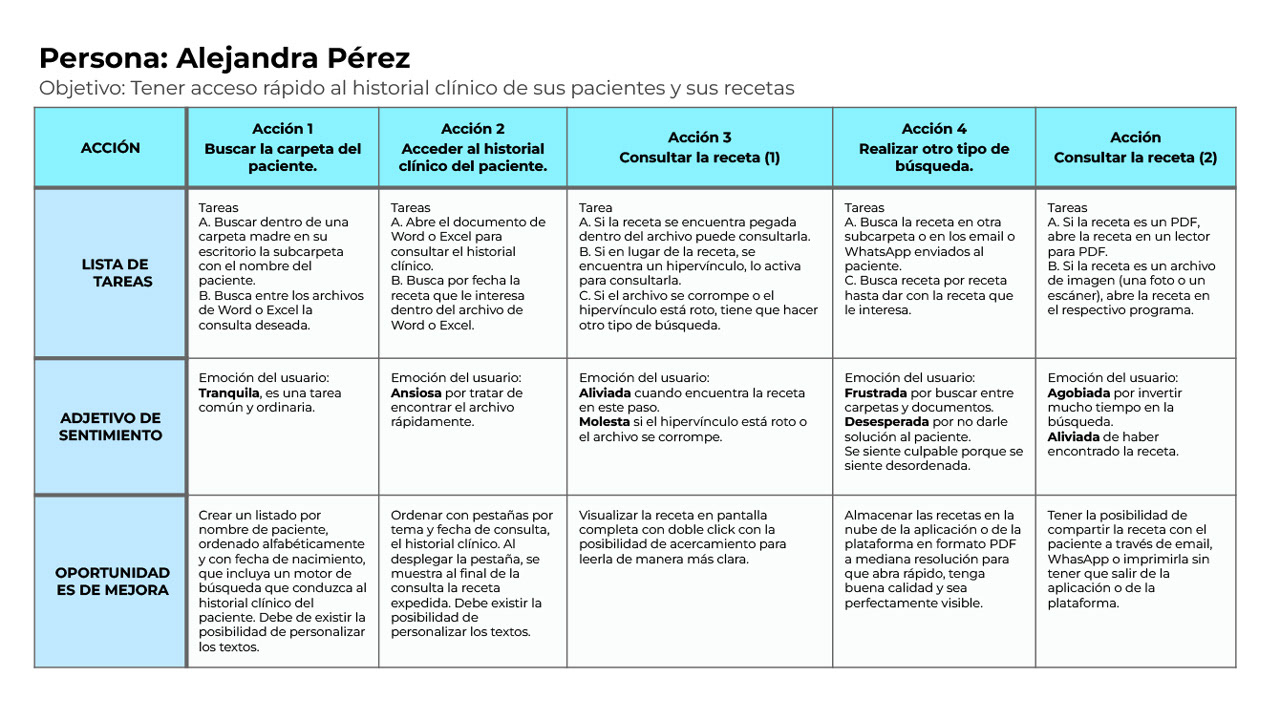 Persona: Alejandra Pérez

Objetivo: Tener acceso rápido al historial clínico de sus pacientes y sus recetas

| ACCIÓN | Acción 1 Buscar la carpeta del paciente. | Acción 2 Acceder al historial clínico del paciente. | Acción 3 Consultar la receta (1) | Acción 4 Realizar otro tipo de búsqueda. | Acción Consultar la receta (2) |
|---|---|---|---|---|---|
| LISTA DE TAREAS | Tareas A. Buscar dentro de una carpeta madre en su escritorio la subcarpeta con el nombre del paciente. B. Busca entre los archivos de Word o Excel la consulta deseada. | Tareas A. Abre el documento de Word o Excel para consultar el historial clínico. B. Busca por fecha la receta que le interesa dentro del archivo de Word o Excel. | Tarea A. Si la receta se encuentra pegada dentro del archivo puede consultarla. B. Si en lugar de la receta, se encuentra un hipervínculo, lo activa para consultarla. C. Si el archivo se corrompe o el hipervínculo está roto, tiene que hacer otro tipo de búsqueda. | Tareas A. Busca la receta en otra subcarpeta o en los email o WhatsApp enviados al paciente. C. Busca receta por receta hasta dar con la receta que le interesa. | Tareas A. Si la receta es un PDF, abre la receta en un lector para PDF. B. Si la receta es un archivo de imagen (una foto o un escáner), abre la receta en el respectivo programa. |
| ADJETIVO DE SENTIMIENTO | Emoción del usuario: Tranquila, es una tarea común y ordinaria. | Emoción del usuario: Ansiosa por tratar de encontrar el archivo rápidamente. | Emoción del usuario: Aliviada cuando encuentra la receta en este paso. Molesta si el hipervínculo está roto o el archivo se corrompe. | Emoción del usuario: Frustrada por buscar entre carpetas y documentos. Desesperada por no darle solución al paciente. Se siente culpable porque se siente desordenada. | Emoción del usuario: Agobiada por invertir mucho tiempo en la búsqueda. Aliviada de haber encontrado la receta. |
| OPORTUNIDAD ES DE MEJORA | Crear un listado por nombre de paciente, ordenado alfabéticamente y con fecha de nacimiento, que incluya un motor de búsqueda que conduzca al historial clínico del paciente. Debe de existir la posibilidad de personalizar los textos. | Ordenar con pestañas por tema y fecha de consulta, el historial clínico. Al desplegar la pestaña, se muestra al final de la consulta la receta expedida. Debe existir la posibilidad de personalizar los textos. | Visualizar la receta en pantalla completa con doble click con la posibilidad de acercamiento para leerla de manera más clara. | Almacenar las recetas en la nube de la aplicación o de la plataforma en formato PDF a mediana resolución para que abra rápido, tenga buena calidad y sea perfectamente visible. | Tener la posibilidad de compartir la receta con el paciente a través de email, WhasApp o imprimirla sin tener que salir de la aplicación o de la plataforma. |